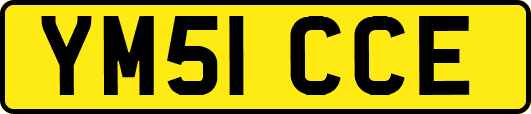 YM51 CCE